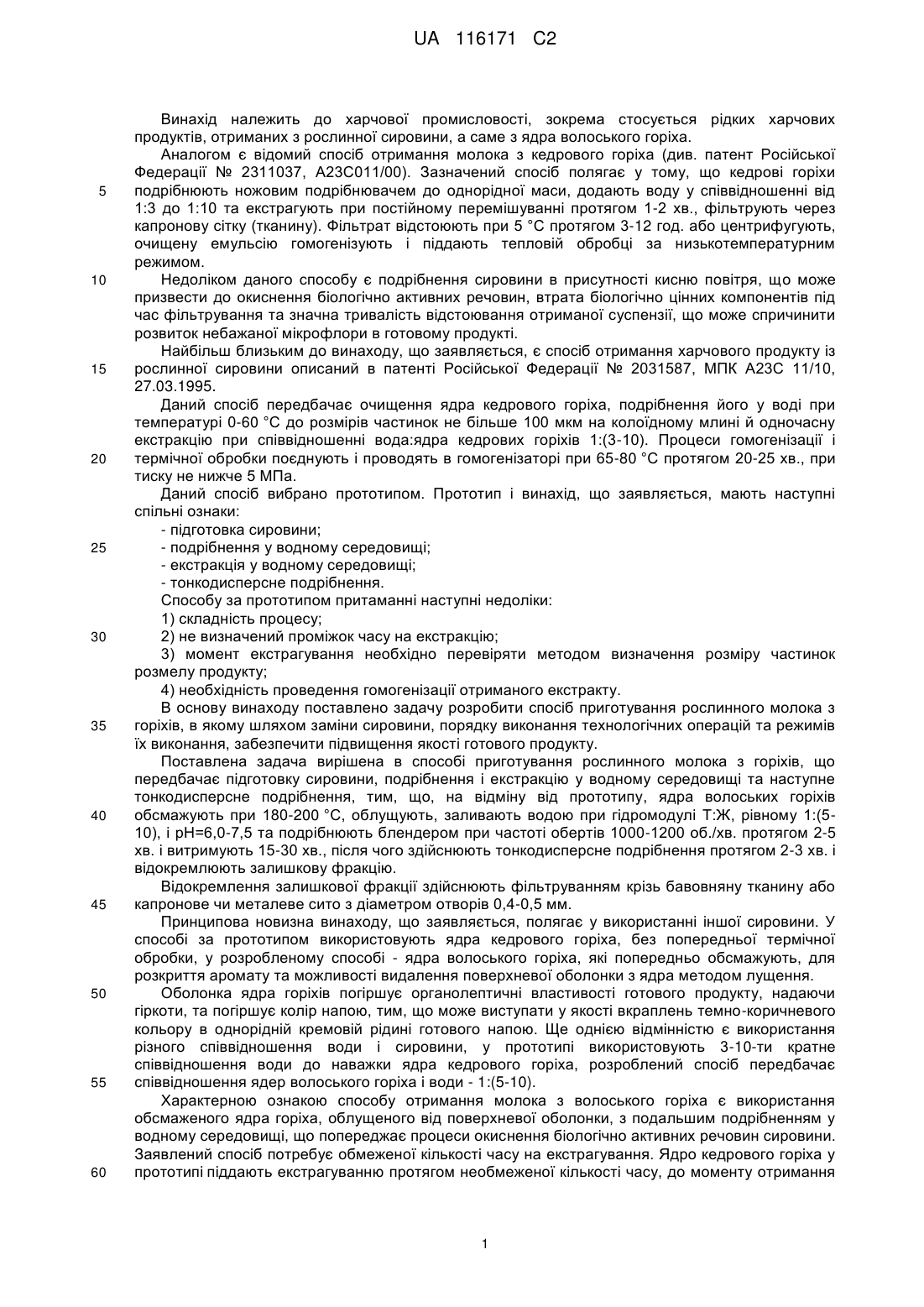 UA 116171 C2

Винахід належить до харчової промисловості, зокрема стосується рідких харчових продуктів, отриманих з рослинної сировини, а саме з ядра волоського горіха.

Аналогом є відомий спосіб отримання молока з кедрового горіха (див. патент Російської Федерації № 2311037, А23С011/00). Зазначений спосіб полягає у тому, що кедрові горіхи подрібнюють ножовим подрібнювачем до однорідної маси, додають воду у співвідношенні від 1:3 до 1:10 та екстрагують при постійному перемішуванні протягом 1-2 хв., фільтрують через капронову сітку (тканину). Фільтрат відстоюють при 5 °С протягом 3-12 год. або центрифугують, очищену емульсію гомогенізують і піддають тепловій обробці за низькотемпературним режимом.

Недоліком даного способу є подрібнення сировини в присутності кисню повітря, що може призвести до окиснення біологічно активних речовин, втрата біологічно цінних компонентів під час фільтрування та значна тривалість відстоювання отриманої суспензії, що може спричинити розвиток небажаної мікрофлори в готовому продукті.

Найбільш близьким до винаходу, що заявляється, є спосіб отримання харчового продукту із рослинної сировини описаний в патенті Російської Федерації № 2031587, МПК А23С 11/10, 27.03.1995.

Даний спосіб передбачає очищення ядра кедрового горіха, подрібнення його у воді при температурі 0-60 °С до розмірів частинок не більше 100 мкм на колоїдному млині й одночасну екстракцію при співвідношенні вода:ядра кедрових горіхів 1:(3-10). Процеси гомогенізації і термічної обробки поєднують і проводять в гомогенізаторі при 65-80 °С протягом 20-25 хв., при тиску не нижче 5 МПа.

Даний спосіб вибрано прототипом. Прототип і винахід, що заявляється, мають наступні спільні ознаки:

- підготовка сировини;
- подрібнення у водному середовищі;
- екстракція у водному середовищі;
- тонкодисперсне подрібнення.

Способу за прототипом притаманні наступні недоліки:

1) складність процесу;
2) не визначений проміжок часу на екстракцію;
3) момент екстрагування необхідно перевіряти методом визначення розміру частинок розмелу продукту;
4) необхідність проведення гомогенізації отриманого екстракту.

В основу винаходу поставлено задачу розробити спосіб приготування рослинного молока з горіхів, в якому шляхом заміни сировини, порядку виконання технологічних операцій та режимів їх виконання, забезпечити підвищення якості готового продукту.

Поставлена задача вирішена в способі приготування рослинного молока з горіхів, що передбачає підготовку сировини, подрібнення і екстракцію у водному середовищі та наступне тонкодисперсне подрібнення, тим, що, на відміну від прототипу, ядра волоських горіхів обсмажують при 180-200 °С, облущують, заливають водою при гідромодулі Т:Ж, рівному 1:(5-10), і рН=6,0-7,5 та подрібнюють блендером при частоті обертів 1000-1200 об./хв. протягом 2-5 хв. і витримують 15-30 хв., після чого здійснюють тонкодисперсне подрібнення протягом 2-3 хв. і відокремлюють залишкову фракцію.

Відокремлення залишкової фракції здійснюють фільтруванням крізь бавовняну тканину або капронове чи металеве сито з діаметром отворів 0,4-0,5 мм.

Принципова новизна винаходу, що заявляється, полягає у використанні іншої сировини. У способі за прототипом використовують ядра кедрового горіха, без попередньої термічної обробки, у розробленому способі - ядра волоського горіха, які попередньо обсмажують, для розкриття аромату та можливості видалення поверхневої оболонки з ядра методом лущення.

Оболонка ядра горіхів погіршує органолептичні властивості готового продукту, надаючи гіркоти, та погіршує колір напою, тим, що може виступати у якості вкраплень темно-коричневого кольору в однорідній кремовій рідині готового напою. Ще однією відмінністю є використання різного співвідношення води і сировини, у прототипі використовують 3-10-ти кратне співвідношення води до наважки ядра кедрового горіха, розроблений спосіб передбачає співвідношення ядер волоського горіха і води - 1:(5-10).

Характерною ознакою способу отримання молока з волоського горіха є використання обсмаженого ядра горіха, облущеного від поверхневої оболонки, з подальшим подрібненням у водному середовищі, що попереджає процеси окиснення біологічно активних речовин сировини. Заявлений спосіб потребує обмеженої кількості часу на екстрагування. Ядро кедрового горіха у прототипі піддають екстрагуванню протягом необмеженої кількості часу, до моменту отримання

5
10
15
20
25
30
35
40
45
50
55
60

1